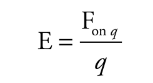 $E = \frac{F_{\text{on } q}}{q}$